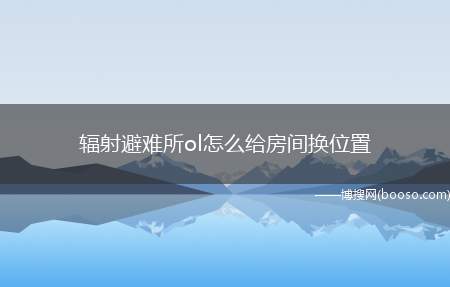 辐射避难所ol怎么给房间换位置

——博搜网(booso.com)